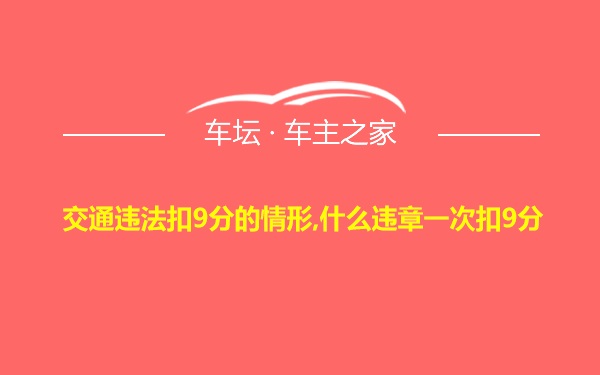 车坛 · 车主之家

交通违法扣9分的情形,什么违章一次扣9分